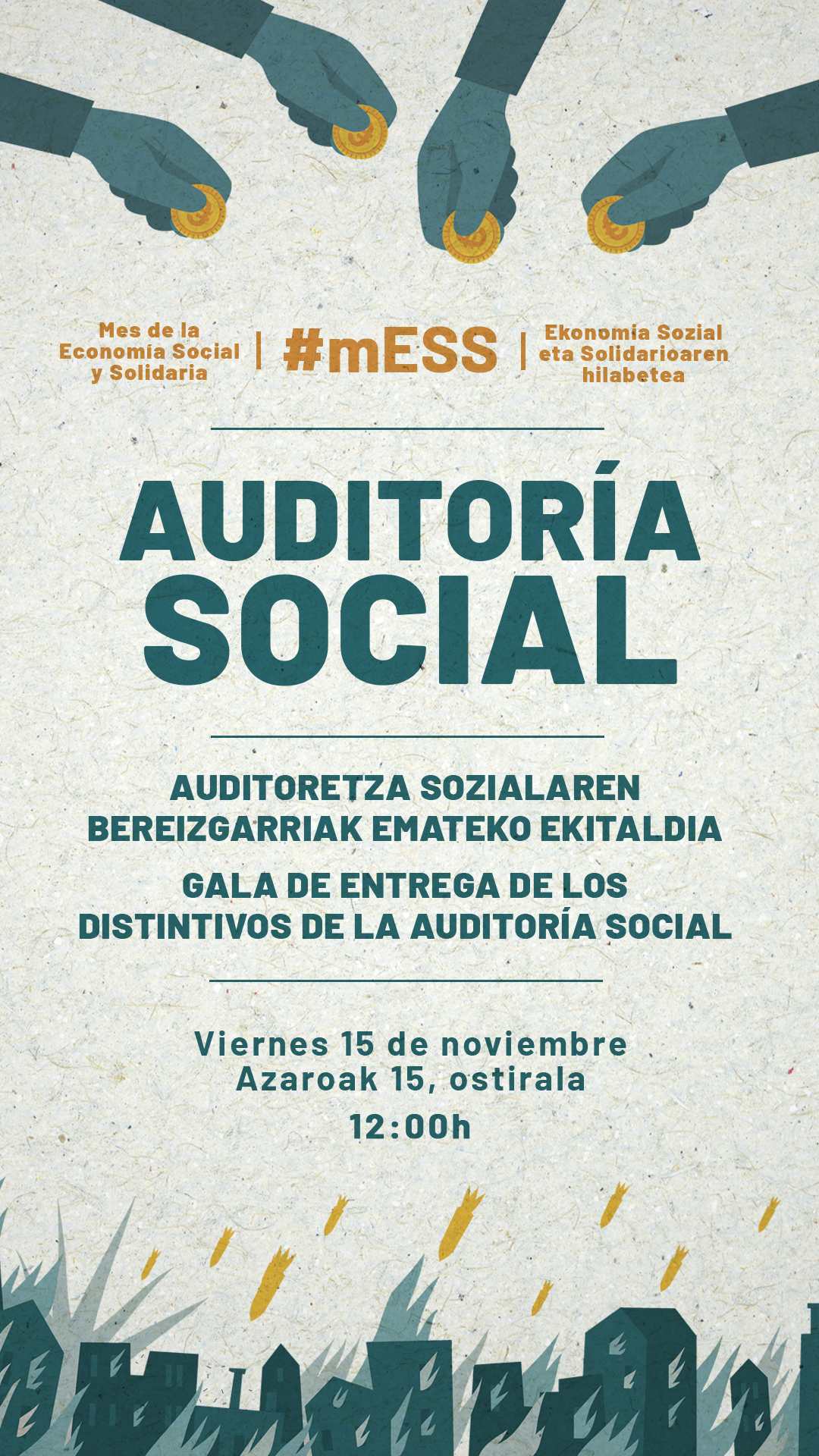 Mes de la
Economía Social
y Solidaria

#mESS

Ekonomia Sozial
eta Solidarioaren
hilabetea

AUDITORÍA
SOCIAL

AUDITORETZA SOZIALAREN
BEREIZGARRIAK EMATEKO EKITALDIA

GALA DE ENTREGA DE LOS
DISTINTIVOS DE LA AUDITORÍA SOCIAL

Viernes 15 de noviembre
Azaroak 15, ostirala
12:00h